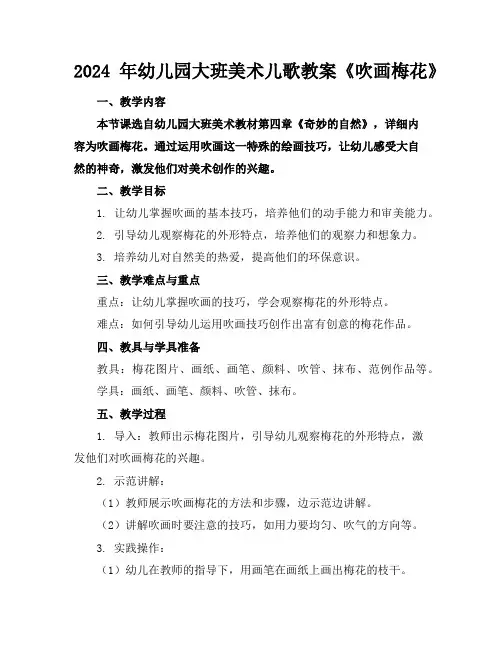 2024 年幼儿园大班美术儿歌教案《吹画梅花》

一、教学内容

本节课选自幼儿园大班美术教材第四章《奇妙的自然》，详细内容为吹画梅花。通过运用吹画这一特殊的绘画技巧，让幼儿感受大自然的神奇，激发他们对美术创作的兴趣。

二、教学目标

1. 让幼儿掌握吹画的基本技巧，培养他们的动手能力和审美能力。

2. 引导幼儿观察梅花的外形特点，培养他们的观察力和想象力。

3. 培养幼儿对自然美的热爱，提高他们的环保意识。

三、教学难点与重点

重点：让幼儿掌握吹画的技巧，学会观察梅花的外形特点。

难点：如何引导幼儿运用吹画技巧创作出富有创意的梅花作品。

四、教具与学具准备

教具：梅花图片、画纸、画笔、颜料、吹管、抹布、范例作品等。

学具：画纸、画笔、颜料、吹管、抹布。

五、教学过程

1. 导入：教师出示梅花图片，引导幼儿观察梅花的外形特点，激发他们对吹画梅花的兴趣。

2. 示范讲解：

（1）教师展示吹画梅花的方法和步骤，边示范边讲解。

（2）讲解吹画时要注意的技巧，如用力要均匀、吹气的方向等。

3. 实践操作：

（1）幼儿在教师的指导下，用画笔在画纸上画出梅花的枝干。